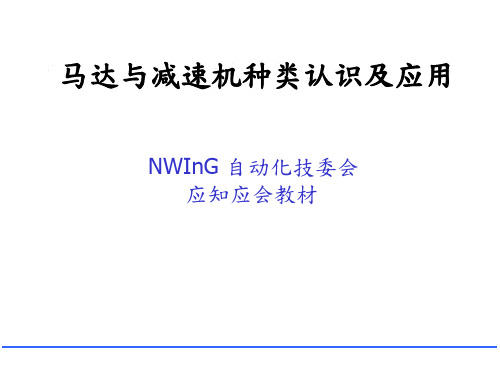 马达与减速机种类认识及应用

NWInG 自动化技委会
应知应会教材